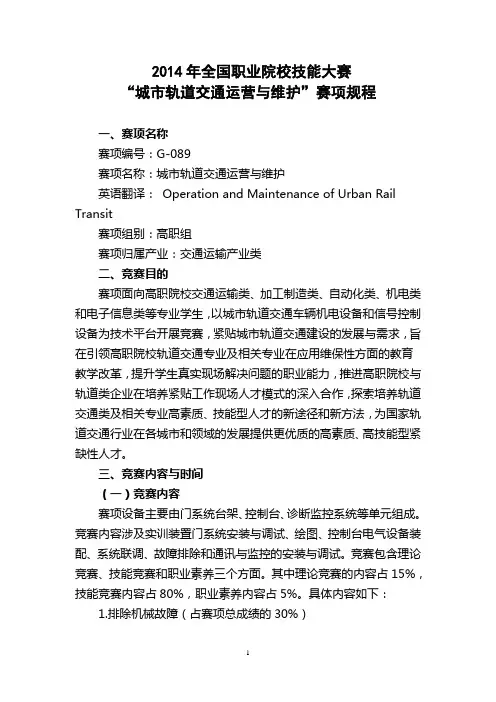 2014 年全国职业院校技能大赛
“城市轨道交通运营与维护”赛项规程

一、赛项名称

赛项编号：G-089

赛项名称：城市轨道交通运营与维护

英语翻译： Operation and Maintenance of Urban Rail Transit

赛项组别：高职组

赛项归属产业：交通运输产业类

二、竞赛目的

赛项面向高职院校交通运输类、加工制造类、自动化类、机电类和电子信息类等专业学生，以城市轨道交通车辆机电设备和信号控制设备为技术平台开展竞赛，紧贴城市轨道交通建设的发展与需求，旨在引领高职院校轨道交通专业及相关专业在应用维保性方面的教育教学改革，提升学生真实现场解决问题的职业能力，推进高职院校与轨道类企业在培养紧贴工作现场人才模式的深入合作，探索培养轨道交通类及相关专业高素质、技能型人才的新途径和新方法，为国家轨道交通行业在各城市和领域的发展提供更优质的高素质、高技能型紧缺性人才。

三、竞赛内容与时间

（一）竞赛内容

赛项设备主要由门系统台架、控制台、诊断监控系统等单元组成。竞赛内容涉及实训装置门系统安装与调试、绘图、控制台电气设备装配、系统联调、故障排除和通讯与监控的安装与调试。竞赛包含理论竞赛、技能竞赛和职业素养三个方面。其中理论竞赛的内容占 15%，技能竞赛内容占 80%，职业素养内容占 5%。具体内容如下：

1.排除机械故障（占赛项总成绩的 30%）

1